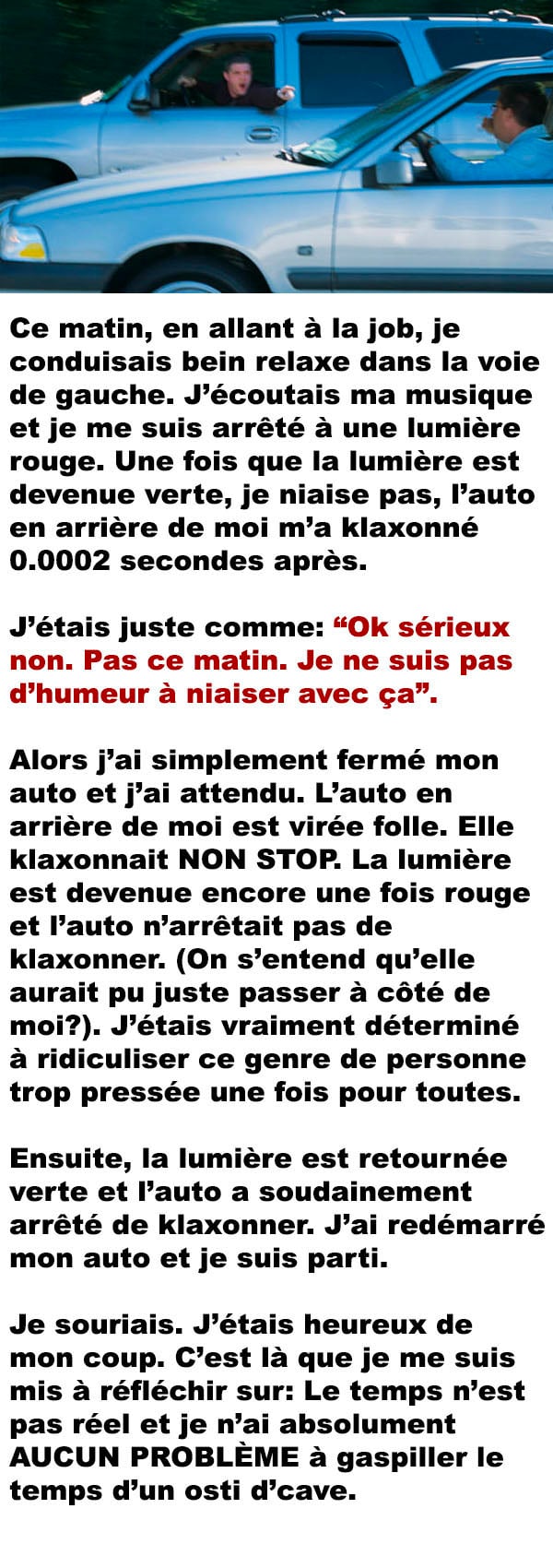 Ce matin, en allant à la job, je conduisais bein relaxe dans la voie de gauche. J'écoutais ma musique et je me suis arrêté à une lumière rouge. Une fois que la lumière est devenue verte, je niaise pas, l'auto en arrière de moi m'a klaxonné 0.0002 secondes après.

J'étais juste comme: "Ok sérieux non. Pas ce matin. Je ne suis pas d'humeur à niaiser avec ça".

Alors j'ai simplement fermé mon auto et j'ai attendu. L'auto en arrière de moi est virée folle. Elle klaxonnait NON STOP. La lumière est devenue encore une fois rouge et l'auto n'arrêtait pas de klaxonner. (On s'entend qu'elle aurait pu juste passer à côté de moi?). J'étais vraiment déterminé à ridiculiser ce genre de personne trop pressée une fois pour toutes.

Ensuite, la lumière est retournée verte et l'auto a soudainement arrêté de klaxonner. J'ai redémarré mon auto et je suis parti.

Je souriais. J'étais heureux de mon coup. C'est là que je me suis mis à réfléchir sur: Le temps n'est pas réel et je n'ai absolument AUCUN PROBLÈME à gaspiller le temps d'un osti d'cave.